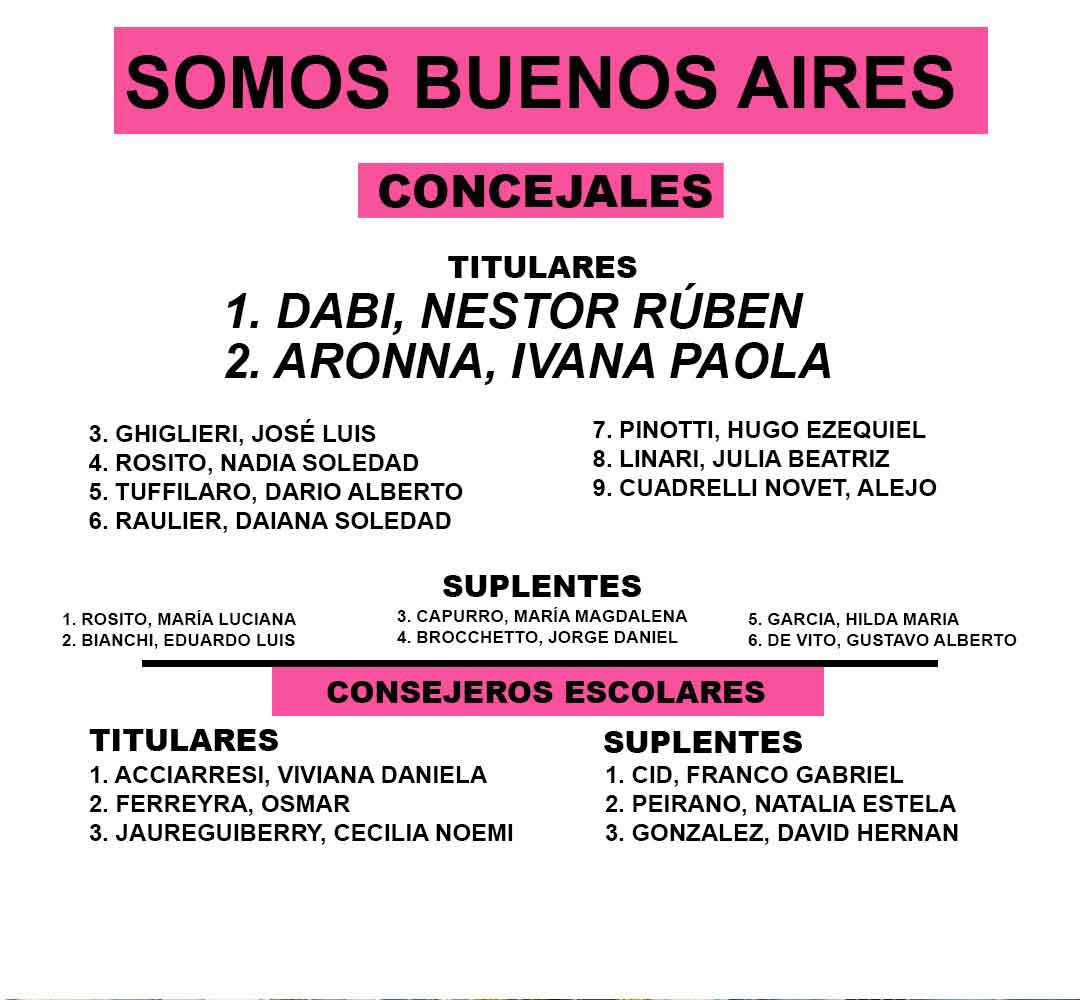 SOMOS BUENOS AIRES

CONCEJALES

TITULARES
1. DABI, NESTOR RÚBEN
2. ARONNA, IVANA PAOLA

3. GHIGLIERI, JOSÉ LUIS
4. ROSITO, NADIA SOLEDAD
5. TUFFILARO, DARIO ALBERTO
6. RAULIER, DAIANA SOLEDAD

7. PINOTTI, HUGO EZEQUIEL
8. LINARI, JULIA BEATRIZ
9. CUADRELLI NOVET, ALEJO

SUPLENTES
1. ROSITO, MARÍA LUCIANA
2. BIANCHI, EDUARDO LUIS

3. CAPURRO, MARÍA MAGDALENA
4. BROCCHETTO, JORGE DANIEL

5. GARCIA, HILDA MARIA
6. DE VITO, GUSTAVO ALBERTO

CONSEJEROS ESCOLARES

TITULARES
1. ACCIARRESI, VIVIANA DANIELA
2. FERREYRA, OSMAR
3. JAUREGUIBERRY, CECILIA NOEMI

SUPLENTES
1. CID, FRANCO GABRIEL
2. PEIRANO, NATALIA ESTELA
3. GONZALEZ, DAVID HERNAN